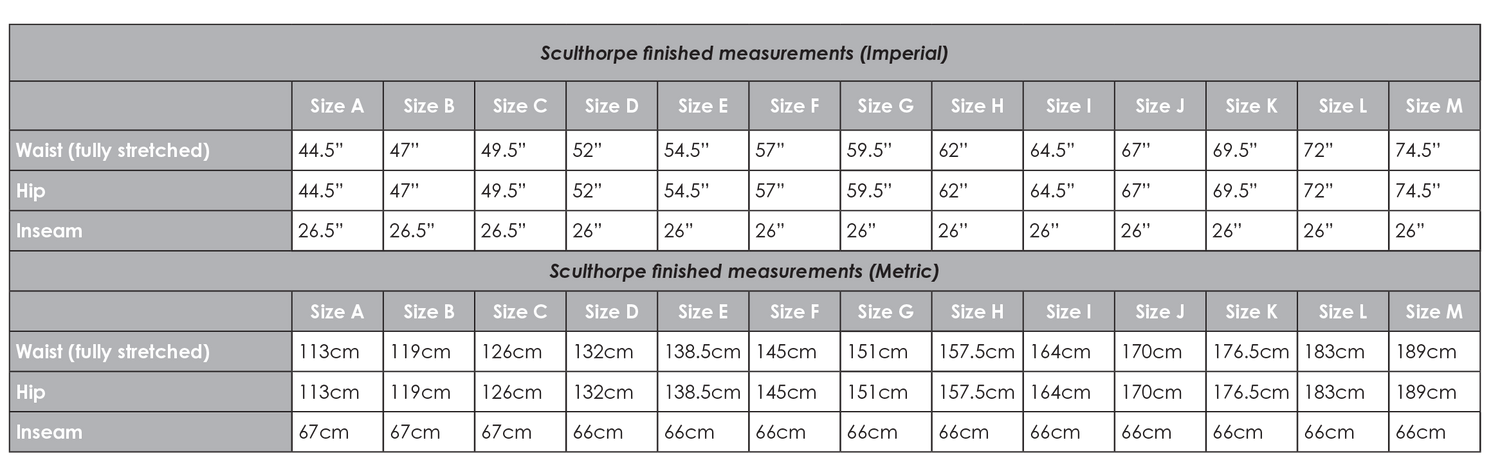 Sculthorpe finished measurements (Imperial)

| | Size A | Size B | Size C | Size D | Size E | Size F | Size G | Size H | Size I | Size J | Size K | Size L | Size M |
|---|---|---|---|---|---|---|---|---|---|---|---|---|---|
| Waist (fully stretched) | 44.5" | 47" | 49.5" | 52" | 54.5" | 57" | 59.5" | 62" | 64.5" | 67" | 69.5" | 72" | 74.5" |
| Hip | 44.5" | 47" | 49.5" | 52" | 54.5" | 57" | 59.5" | 62" | 64.5" | 67" | 69.5" | 72" | 74.5" |
| Inseam | 26.5" | 26.5" | 26.5" | 26" | 26" | 26" | 26" | 26" | 26" | 26" | 26" | 26" | 26" |

Sculthorpe finished measurements (Metric)

| | Size A | Size B | Size C | Size D | Size E | Size F | Size G | Size H | Size I | Size J | Size K | Size L | Size M |
|---|---|---|---|---|---|---|---|---|---|---|---|---|---|
| Waist (fully stretched) | 113cm | 119cm | 126cm | 132cm | 138.5cm | 145cm | 151cm | 157.5cm | 164cm | 170cm | 176.5cm | 183cm | 189cm |
| Hip | 113cm | 119cm | 126cm | 132cm | 138.5cm | 145cm | 151cm | 157.5cm | 164cm | 170cm | 176.5cm | 183cm | 189cm |
| Inseam | 67cm | 67cm | 67cm | 66cm | 66cm | 66cm | 66cm | 66cm | 66cm | 66cm | 66cm | 66cm | 66cm |